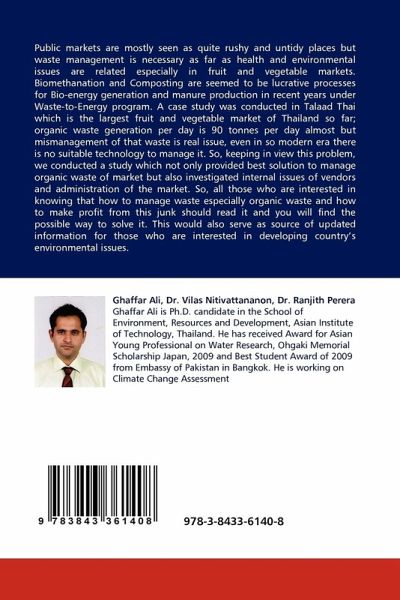 Public markets are mostly seen as quite rushy and untidy places but waste management is necessary as far as health and environmental issues are related especially in fruit and vegetable markets. Biomethanation and Composting are seemed to be lucrative processes for Bio-energy generation and manure production in recent years under Waste-to-Energy program. A case study was conducted in Talaad Thai which is the largest fruit and vegetable market of Thailand so far; organic waste generation per day is 90 tonnes per day almost but mismanagement of that waste is real issue, even in so modern era there is no suitable technology to manage it. So, keeping in view this problem, we conducted a study which not only provided best solution to manage organic waste of market but also investigated internal issues of vendors and administration of the market. So, all those who are interested in knowing that how to manage waste especially organic waste and how to make profit from this junk should read it and you will find the possible way to solve it. This would also serve as source of updated information for those who are interested in developing country's environmental issues.

Ghaffar Ali, Dr. Vilas Nitivattananon, Dr. Ranjith Perera
Ghaffar Ali is Ph.D. candidate in the School of Environment, Resources and Development, Asian Institute of Technology, Thailand. He has received Award for Asian Young Professional on Water Research, Ohgaki Memorial Scholarship Japan, 2009 and Best Student Award of 2009 from Embassy of Pakistan in Bangkok. He is working on Climate Change Assessment

9 783843 361408

978-3-8433-6140-8